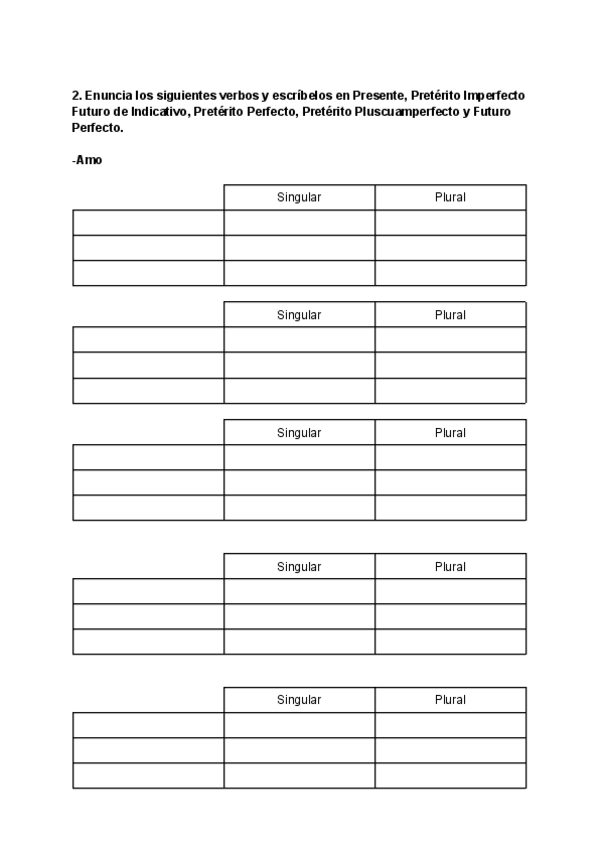 2. Enuncia los siguientes verbos y escríbelos en Presente, Pretérito Imperfecto Futuro de Indicativo, Pretérito Perfecto, Pretérito Pluscuamperfecto y Futuro Perfecto.

-Amo

| | Singular | Plural |
|---|---|---|
| | | |
| | | |
| | | |

| | Singular | Plural |
|---|---|---|
| | | |
| | | |
| | | |

| | Singular | Plural |
|---|---|---|
| | | |
| | | |
| | | |

| | Singular | Plural |
|---|---|---|
| | | |
| | | |
| | | |

| | Singular | Plural |
|---|---|---|
| | | |
| | | |
| | | |